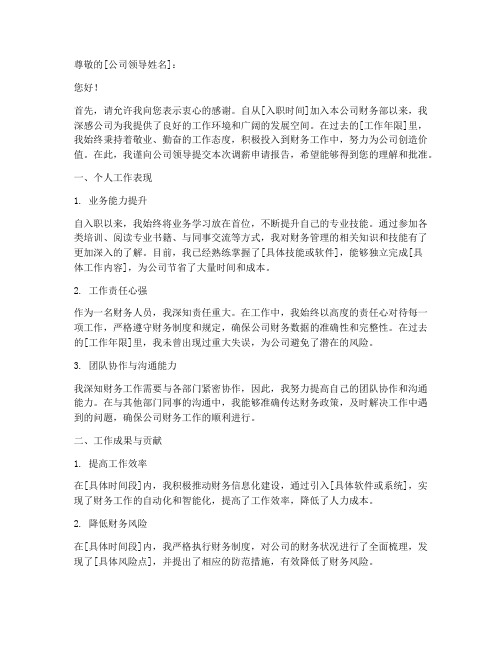 尊敬的[公司领导姓名]：

您好！

首先，请允许我向您表示衷心的感谢。自从[入职时间]加入本公司财务部以来，我深感公司为我提供了良好的工作环境和广阔的发展空间。在过去的[工作年限]里，我始终秉持着敬业、勤奋的工作态度，积极投入到财务工作中，努力为公司创造价值。在此，我谨向公司领导提交本次调薪申请报告，希望能够得到您的理解和批准。

一、个人工作表现

1. 业务能力提升

自入职以来，我始终将业务学习放在首位，不断提升自己的专业技能。通过参加各类培训、阅读专业书籍、与同事交流等方式，我对财务管理的相关知识和技能有了更加深入的了解。目前，我已经熟练掌握了[具体技能或软件]，能够独立完成[具体工作内容]，为公司节省了大量时间和成本。

2. 工作责任心强

作为一名财务人员，我深知责任重大。在工作中，我始终以高度的责任心对待每一项工作，严格遵守财务制度和规定，确保公司财务数据的准确性和完整性。在过去的[工作年限]里，我未曾出现过重大失误，为公司避免了潜在的风险。

3. 团队协作与沟通能力

我深知财务工作需要与各部门紧密协作，因此，我努力提高自己的团队协作和沟通能力。在与其他部门同事的沟通中，我能够准确传达财务政策，及时解决工作中遇到的问题，确保公司财务工作的顺利进行。

二、工作成果与贡献

1. 提高工作效率

在[具体时间段]内，我积极推动财务信息化建设，通过引入[具体软件或系统]，实现了财务工作的自动化和智能化，提高了工作效率，降低了人力成本。

2. 降低财务风险

在[具体时间段]内，我严格执行财务制度，对公司的财务状况进行了全面梳理，发现了[具体风险点]，并提出了相应的防范措施，有效降低了财务风险。